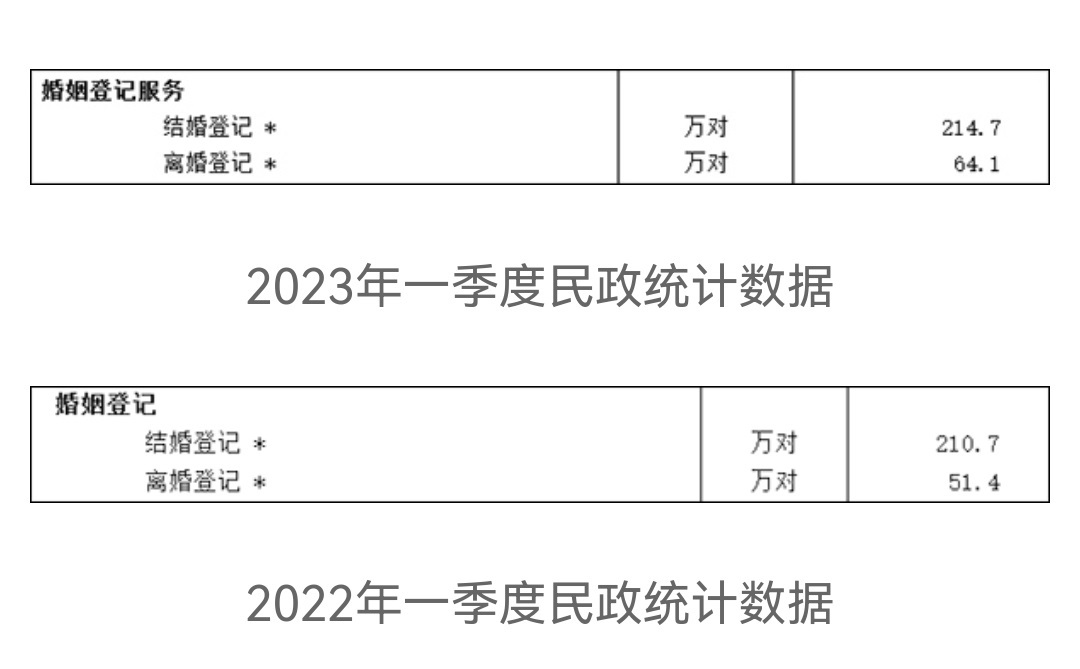 | 婚姻登记服务 | | |
|---|---|---|
| 结婚登记 * | 万对 | 214.7 |
| 离婚登记 * | 万对 | 64.1 |

2023年一季度民政统计数据

| 婚姻登记 | | |
|---|---|---|
| 结婚登记 * | 万对 | 210.7 |
| 离婚登记 * | 万对 | 51.4 |

2022年一季度民政统计数据